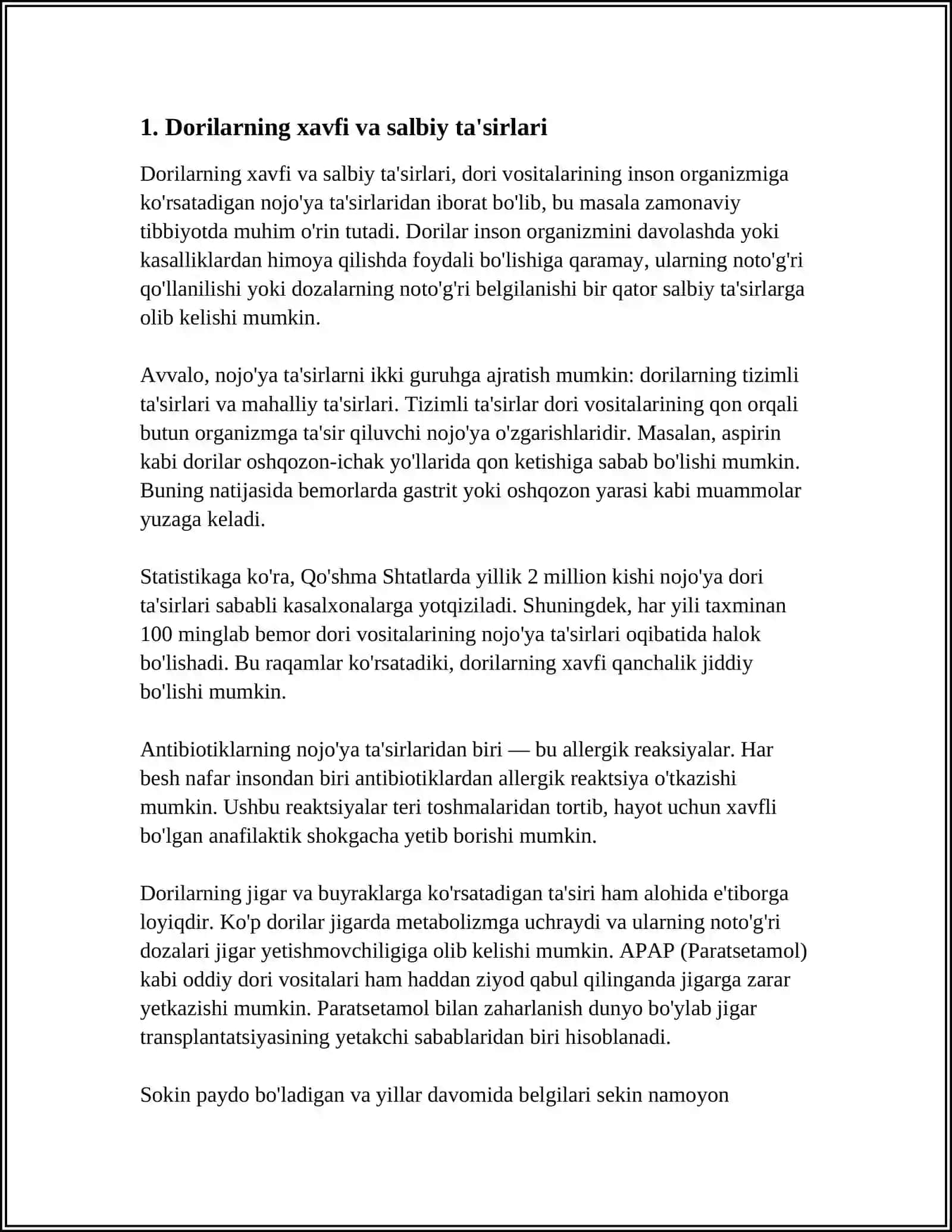 1. Dorilarning xavfi va salbiy ta'sirlari

Dorilarning xavfi va salbiy ta'sirlari, dori vositalarining inson organizmiga ko'rsatadigan nojo'ya ta'sirlaridan iborat bo'lib, bu masala zamonaviy tibbiyotda muhim o'rin tutadi. Dorilar inson organizmini davolashda yoki kasalliklardan himoya qilishda foydali bo'lishiga qaramay, ularning noto'g'ri qo'llanilishi yoki dozalarning noto'g'ri belgilanishi bir qator salbiy ta'sirlarga olib kelishi mumkin.

Avvalo, nojo'ya ta'sirlarni ikki guruhga ajratish mumkin: dorilarning tizimli ta'sirlari va mahalliy ta'sirlari. Tizimli ta'sirlar dori vositalarining qon orqali butun organizmga ta'sir qiluvchi nojo'ya o'zgarishlaridir. Masalan, aspirin kabi dorilar oshqozon-ichak yo'llarida qon ketishiga sabab bo'lishi mumkin. Buning natijasida bemorlarda gastrit yoki oshqozon yarasi kabi muammolar yuzaga keladi.

Statistikaga ko'ra, Qo'shma Shtatlarda yillik 2 million kishi nojo'ya dori ta'sirlari sababli kasalxonalarga yotqiziladi. Shuningdek, har yili taxminan 100 minglab bemor dori vositalarining nojo'ya ta'sirlari oqibatida halok bo'lishadi. Bu raqamlar ko'rsatadiki, dorilarning xavfi qanchalik jiddiy bo'lishi mumkin.

Antibiotiklarning nojo'ya ta'sirlaridan biri — bu allergik reaksiyalar. Har besh nafar insondan biri antibiotiklardan allergik reaktsiya o'tkazishi mumkin. Ushbu reaktsiyalar teri toshmalaridan tortib, hayot uchun xavfli bo'lgan anafilaktik shokgacha yetib borishi mumkin.

Dorilarning jigar va buyraklarga ko'rsatadigan ta'siri ham alohida e'tiborga loyiqdir. Ko'p dorilar jigarda metabolizmga uchraydi va ularning noto'g'ri dozalari jigar yetishmovchiligiga olib kelishi mumkin. APAP (Paratsetamol) kabi oddiy dori vositalari ham haddan ziyod qabul qilinganda jigarga zarar yetkazishi mumkin. Paratsetamol bilan zaharlanish dunyo bo'ylab jigar transplantatsiyasining yetakchi sabablaridan biri hisoblanadi.

Sokin paydo bo'ladigan va yillar davomida belgilari sekin namoyon